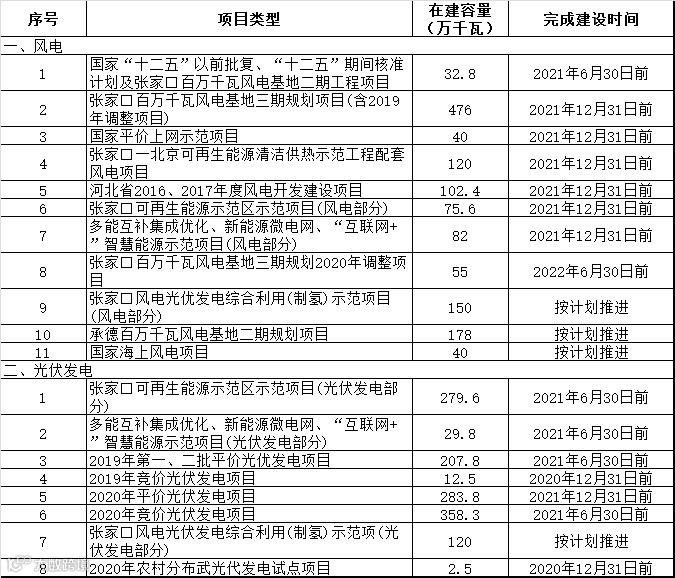 | 序号 | 项目类型 | 在建容量（万千瓦） | 完成建设时间 |
|---|---|---|---|
| 一、风电 | | | |
| 1 | 国家“十二五”以前批复、“十二五”期间核准计划及张家口百万千瓦风电基地二期工程项目 | 32.8 | 2021年6月30日前 |
| 2 | 张家口百万千瓦风电基地三期规划项目(含2019年调整项目) | 476 | 2021年12月31日前 |
| 3 | 国家平价上网示范项目 | 40 | 2021年12月31日前 |
| 4 | 张家口—北京可再生能源清洁供热示范工程配套风电项目 | 120 | 2021年12月31日前 |
| 5 | 河北省2016、2017年度风电开发建设项目 | 102.4 | 2021年12月31日前 |
| 6 | 张家口可再生能源示范区示范项目(风电部分) | 75.6 | 2021年12月31日前 |
| 7 | 多能互补集成优化、新能源微电网、“互联网+”智慧能源示范项目(风电部分) | 82 | 2021年12月31日前 |
| 8 | 张家口百万千瓦风电基地三期规划2020年调整项目 | 55 | 2022年6月30日前 |
| 9 | 张家口风电光优发电综合利用(制氢)示范项目(风电部分) | 150 | 按计划推进 |
| 10 | 承德百万千瓦风电基地二期规划项目 | 178 | 按计划推进 |
| 11 | 国家海上风电项目 | 40 | 按计划推进 |
| 二、光伏发电 | | | |
| 1 | 张家口可再生能源示范区示范项目(光伏发电部分) | 279.6 | 2021年6月30日前 |
| 2 | 多能互补集成优化、新能源微电网、“互联网+”智慧能源示范项目(光伏发电部分) | 29.8 | 2021年6月30日前 |
| 3 | 2019年第一、二批平价光优发电项目 | 207.8 | 2021年6月30日前 |
| 4 | 2019年竞价光伏发电项目 | 12.5 | 2020年12月31日前 |
| 5 | 2020年平价光伏发电项目 | 283.8 | 2021年12月31日前 |
| 6 | 2020年竞价光伏发电项目 | 358.3 | 2021年6月30日前 |
| 7 | 张家口风电光伏发电综合利用(制氢)示范项(光伏发电部分) | 120 | 按计划推进 |
| 8 | 2020年农村分布武光代发电试点项目 | 2.5 | 2020年12月31日前 |